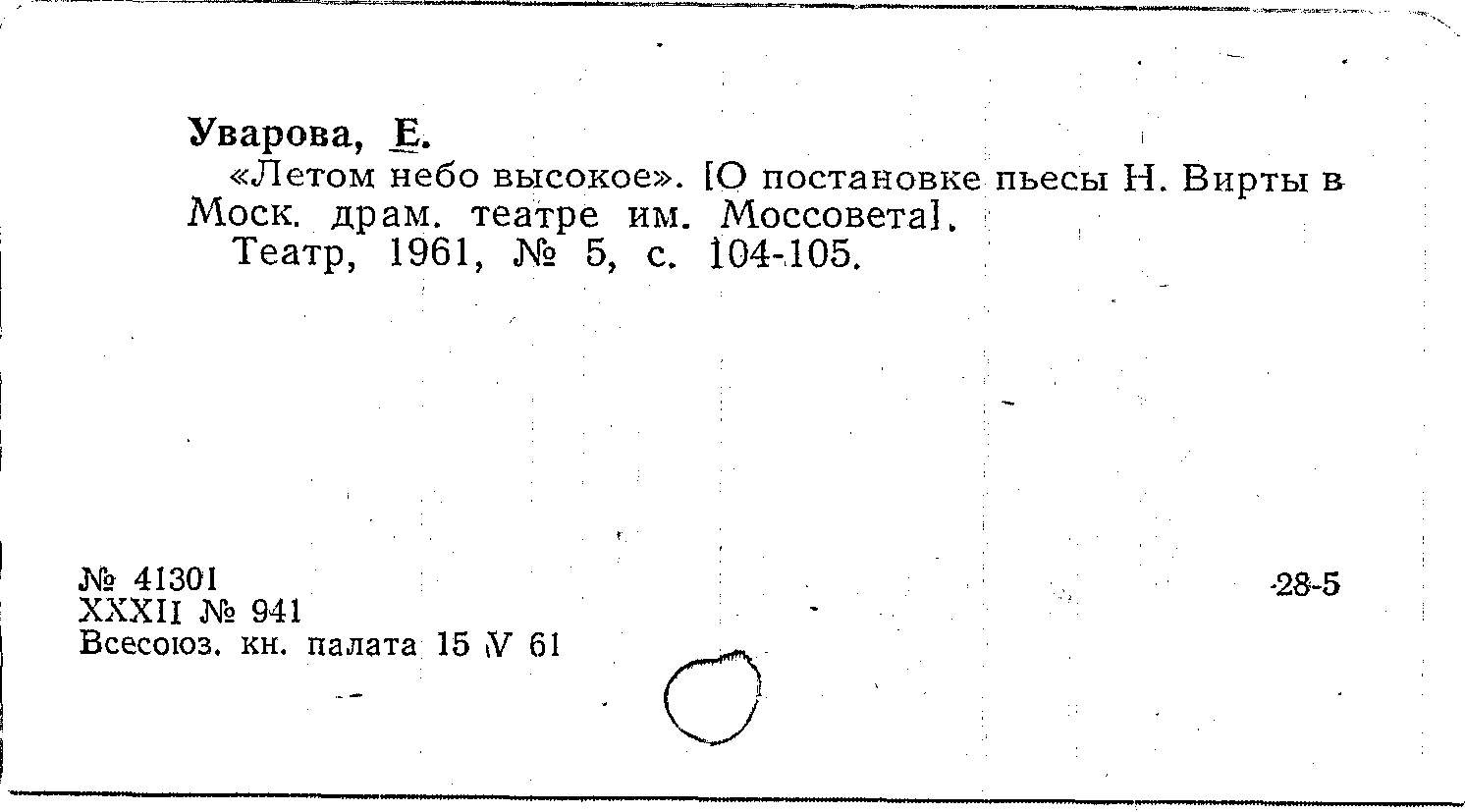 Уварова, Е.

«Летом небо высокое». [О постановке пьесы Н. Вирты в Моск. драм. театре им. Моссовета].

Театр, 1961, № 5, с. 104-105.

№ 41301
XXXII № 941
Всесоюз. кн. палата 15 V 61

28-5